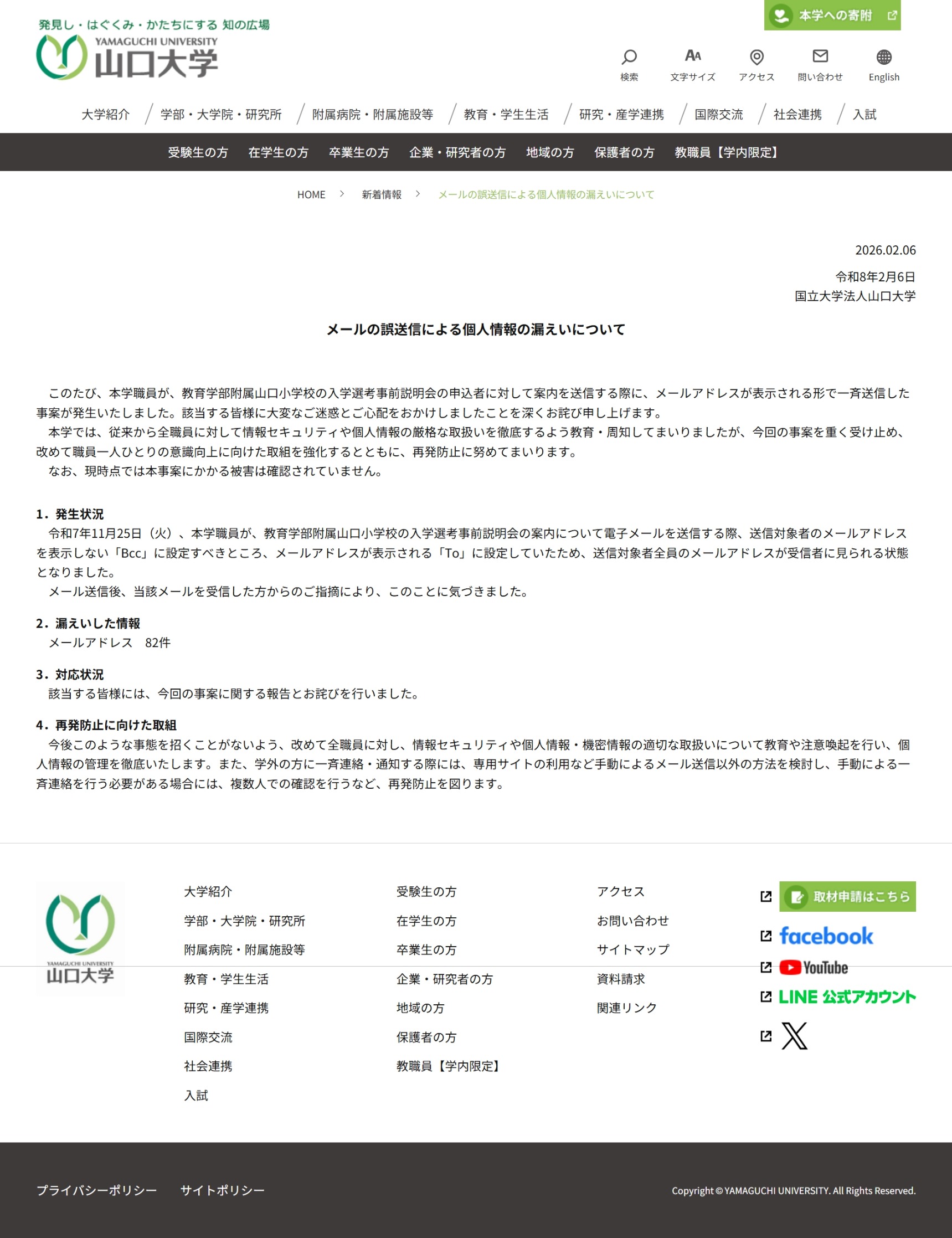 発見し・はぐくみ・かたちにする 知の広場
YAMAGUCHI UNIVERSITY
山口大学

本学への寄附

検索 文字サイズ アクセス 問い合わせ English

大学紹介 / 学部・大学院・研究所 / 附属病院・附属施設等 / 教育・学生生活 / 研究・産学連携 / 国際交流 / 社会連携 / 入試

受験生の方 在学生の方 卒業生の方 企業・研究者の方 地域の方 保護者の方 教職員【学内限定】

HOME > 新着情報 > メールの誤送信による個人情報の漏えいについて

2026.02.06

令和8年2月6日
国立大学法人山口大学

メールの誤送信による個人情報の漏えいについて

このたび、本学職員が、教育学部附属山口小学校の入学選考事前説明会の申込者に対して案内を送信する際に、メールアドレスが表示される形で一斉送信した事案が発生いたしました。該当する皆様に大変なご迷惑とご心配をおかけしましたことを深くお詫び申し上げます。
本学では、従来から全職員に対して情報セキュリティや個人情報の厳格な取扱いを徹底するよう教育・周知してまいりましたが、今回の事案を重く受け止め、改めて職員一人ひとりの意識向上に向けた取組を強化するとともに、再発防止に努めてまいります。
なお、現時点では本事案にかかる被害は確認されていません。

1．発生状況
令和7年11月25日（火）、本学職員が、教育学部附属山口小学校の入学選考事前説明会の案内について電子メールを送信する際、送信対象者のメールアドレスを表示しない「Bcc」に設定すべきところ、メールアドレスが表示される「To」に設定していたため、送信対象者全員のメールアドレスが受信者に見られる状態となりました。
メール送信後、当該メールを受信した方からのご指摘により、このことに気づきました。

2．漏えいした情報
メールアドレス　82件

3．対応状況
該当する皆様には、今回の事案に関する報告とお詫びを行いました。

4．再発防止に向けた取組
今後このような事態を招くことがないよう、改めて全職員に対し、情報セキュリティや個人情報・機密情報の適切な取扱いについて教育や注意喚起を行い、個人情報の管理を徹底いたします。また、学外の方に一斉連絡・通知する際には、専用サイトの利用など手動によるメール送信以外の方法を検討し、手動による一斉連絡を行う必要がある場合には、複数人での確認を行うなど、再発防止を図ります。

YAMAGUCHI UNIVERSITY
山口大学

大学紹介
学部・大学院・研究所
附属病院・附属施設等
教育・学生生活
研究・産学連携
国際交流
社会連携
入試

受験生の方
在学生の方
卒業生の方
企業・研究者の方
地域の方
保護者の方
教職員【学内限定】

アクセス
お問い合わせ
サイトマップ
資料請求
関連リンク

取材申請はこちら
facebook
YouTube
LINE 公式アカウント

プライバシーポリシー　サイトポリシー

Copyright © YAMAGUCHI UNIVERSITY. All Rights Reserved.